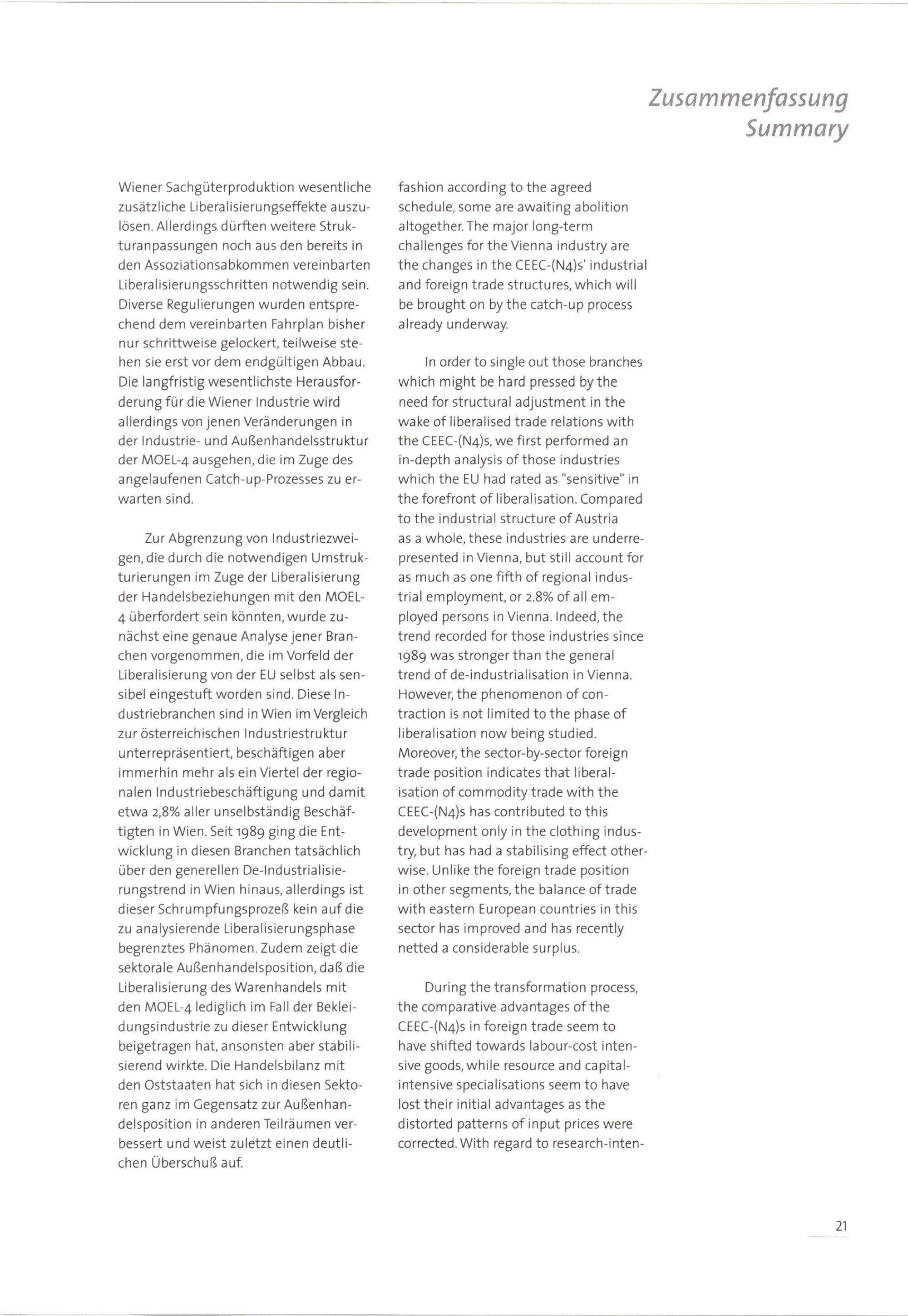 Zusammenfassung
Summary

Wiener Sachgüterproduktion wesentliche zusätzliche Liberalisierungseffekte auszulösen. Allerdings dürften weitere Strukturanpassungen noch aus den bereits in den Assoziationsabkommen vereinbarten Liberalisierungsschritten notwendig sein. Diverse Regulierungen wurden entsprechend dem vereinbarten Fahrplan bisher nur schrittweise gelockert, teilweise stehen sie erst vor dem endgültigen Abbau. Die langfristig wesentlichste Herausforderung für die Wiener Industrie wird allerdings von jenen Veränderungen in der Industrie- und Außenhandelsstruktur der MOEL-4 ausgehen, die im Zuge des angelaufenen Catch-up-Prozesses zu erwarten sind.

Zur Abgrenzung von Industriezweigen, die durch die notwendigen Umstrukturierungen im Zuge der Liberalisierung der Handelsbeziehungen mit den MOEL-4 überfordert sein könnten, wurde zunächst eine genaue Analyse jener Branchen vorgenommen, die im Vorfeld der Liberalisierung von der EU selbst als sensibel eingestuft worden sind. Diese Industriebranchen sind in Wien im Vergleich zur österreichischen Industriestruktur unterrepräsentiert, beschäftigen aber immerhin mehr als ein Viertel der regionalen Industriebeschäftigung und damit etwa 2,8% aller unselbständig Beschäftigten in Wien. Seit 1989 ging die Entwicklung in diesen Branchen tatsächlich über den generellen De-Industrialisierungstrend in Wien hinaus, allerdings ist dieser Schrumpfungsprozeß kein auf die zu analysierende Liberalisierungsphase begrenztes Phänomen. Zudem zeigt die sektorale Außenhandelsposition, daß die Liberalisierung des Warenhandels mit den MOEL-4 lediglich im Fall der Bekleidungsindustrie zu dieser Entwicklung beigetragen hat, ansonsten aber stabilisierend wirkte. Die Handelsbilanz mit den Oststaaten hat sich in diesen Sektoren ganz im Gegensatz zur Außenhandelsposition in anderen Teilräumen verbessert und weist zuletzt einen deutlichen Überschuß auf.

fashion according to the agreed schedule, some are awaiting abolition altogether. The major long-term challenges for the Vienna industry are the changes in the CEEC-(N4)s' industrial and foreign trade structures, which will be brought on by the catch-up process already underway.

In order to single out those branches which might be hard pressed by the need for structural adjustment in the wake of liberalised trade relations with the CEEC-(N4)s, we first performed an in-depth analysis of those industries which the EU had rated as "sensitive" in the forefront of liberalisation. Compared to the industrial structure of Austria as a whole, these industries are underrepresented in Vienna, but still account for as much as one fifth of regional industrial employment, or 2.8% of all employed persons in Vienna. Indeed, the trend recorded for those industries since 1989 was stronger than the general trend of de-industrialisation in Vienna. However, the phenomenon of contraction is not limited to the phase of liberalisation now being studied. Moreover, the sector-by-sector foreign trade position indicates that liberalisation of commodity trade with the CEEC-(N4)s has contributed to this development only in the clothing industry, but has had a stabilising effect otherwise. Unlike the foreign trade position in other segments, the balance of trade with eastern European countries in this sector has improved and has recently netted a considerable surplus.

During the transformation process, the comparative advantages of the CEEC-(N4)s in foreign trade seem to have shifted towards labour-cost intensive goods, while resource and capital-intensive specialisations seem to have lost their initial advantages as the distorted patterns of input prices were corrected. With regard to research-inten-

21